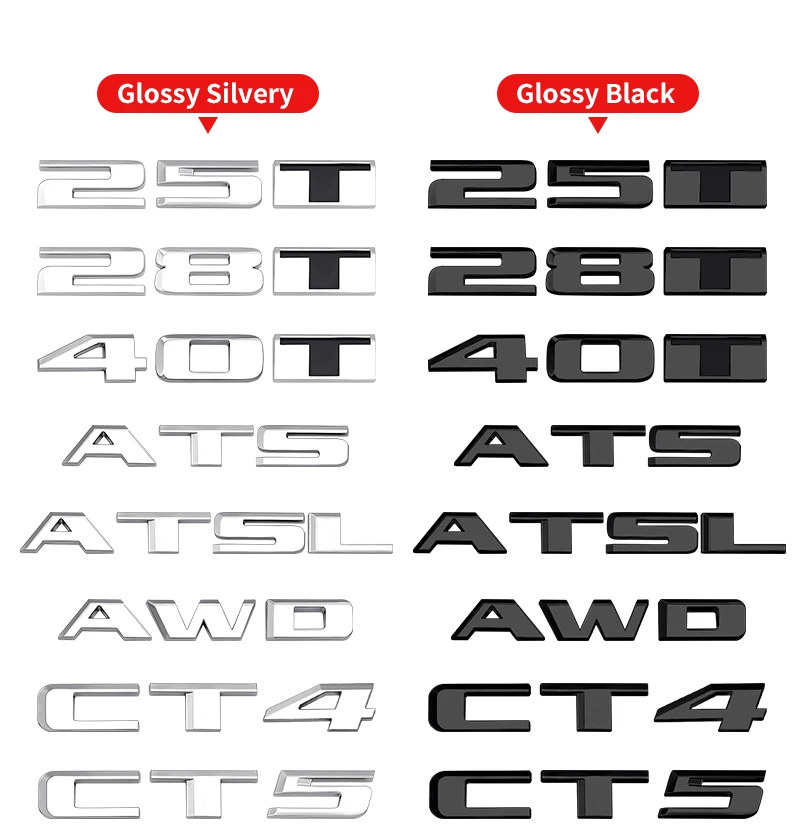 Glossy Silvery

25T

28T

40T

ATS

ATSL

AWD

CT4

CT5

Glossy Black

25T

28T

40T

ATS

ATSL

AWD

CT4

CT5